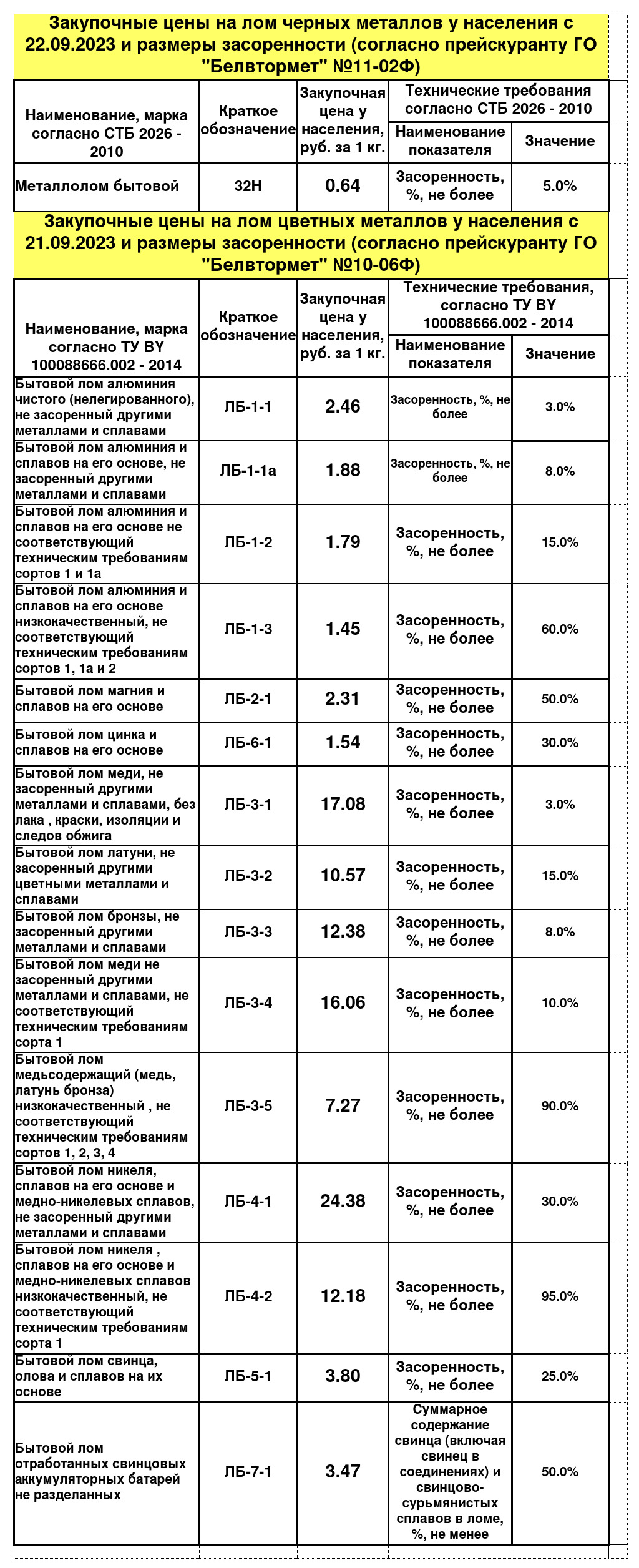 Закупочные цены на лом черных металлов у населения с 22.09.2023 и размеры засоренности (согласно прейскуранту ГО "Белвтормет" №11-02Ф)

| Наименование, марка согласно СТБ 2026 - 2010 | Краткое обозначение | Закупочная цена у населения, руб. за 1 кг. | Технические требования согласно СТБ 2026 - 2010 | |
|---|---|---|---|---|
| | | | Наименование показателя | Значение |
| Металлолом бытовой | 32Н | 0.64 | Засоренность, %, не более | 5.0% |

Закупочные цены на лом цветных металлов у населения с 21.09.2023 и размеры засоренности (согласно прейскуранту ГО "Белвтормет" №10-06Ф)

| Наименование, марка согласно ТУ BY 100088666.002 - 2014 | Краткое обозначение | Закупочная цена у населения, руб. за 1 кг. | Технические требования, согласно ТУ BY 100088666.002 - 2014 | |
|---|---|---|---|---|
| | | | Наименование показателя | Значение |
| Бытовой лом алюминия чистого (нелегированного), не засоренный другими металлами и сплавами | ЛБ-1-1 | 2.46 | Засоренность, %, не более | 3.0% |
| Бытовой лом алюминия и сплавов на его основе, не засоренный другими металлами и сплавами | ЛБ-1-1а | 1.88 | Засоренность, %, не более | 8.0% |
| Бытовой лом алюминия и сплавов на его основе не соответствующий техническим требованиям сортов 1 и 1а | ЛБ-1-2 | 1.79 | Засоренность, %, не более | 15.0% |
| Бытовой лом алюминия и сплавов на его основе низкокачественный, не соответствующий техническим требованиям сортов 1, 1а и 2 | ЛБ-1-3 | 1.45 | Засоренность, %, не более | 60.0% |
| Бытовой лом магния и сплавов на его основе | ЛБ-2-1 | 2.31 | Засоренность, %, не более | 50.0% |
| Бытовой лом цинка и сплавов на его основе | ЛБ-6-1 | 1.54 | Засоренность, %, не более | 30.0% |
| Бытовой лом меди, не засоренный другими металлами и сплавами, без лака , краски, изоляции и следов обжига | ЛБ-3-1 | 17.08 | Засоренность, %, не более | 3.0% |
| Бытовой лом латуни, не засоренный другими цветными металлами и сплавами | ЛБ-3-2 | 10.57 | Засоренность, %, не более | 15.0% |
| Бытовой лом бронзы, не засоренный другими металлами и сплавами | ЛБ-3-3 | 12.38 | Засоренность, %, не более | 8.0% |
| Бытовой лом меди не засоренный другими металлами и сплавами, не соответствующий техническим требованиям сорта 1 | ЛБ-3-4 | 16.06 | Засоренность, %, не более | 10.0% |
| Бытовой лом медьсодержащий (медь, латунь бронза) низкокачественный , не соответствующий техническим требованиям сортов 1, 2, 3, 4 | ЛБ-3-5 | 7.27 | Засоренность, %, не более | 90.0% |
| Бытовой лом никеля, сплавов на его основе и медно-никелевых сплавов, не засоренный другими металлами и сплавами | ЛБ-4-1 | 24.38 | Засоренность, %, не более | 30.0% |
| Бытовой лом никеля , сплавов на его основе и медно-никелевых сплавов низкокачественный, не соответствующий техническим требованиям сорта 1 | ЛБ-4-2 | 12.18 | Засоренность, %, не более | 95.0% |
| Бытовой лом свинца, олова и сплавов на их основе | ЛБ-5-1 | 3.80 | Засоренность, %, не более | 25.0% |
| Бытовой лом отработанных свинцовых аккумуляторных батарей не разделанных | ЛБ-7-1 | 3.47 | Суммарное содержание свинца (включая свинец в соединениях) и свинцово-сурьмянистых сплавов в ломе, %, не менее | 50.0% |